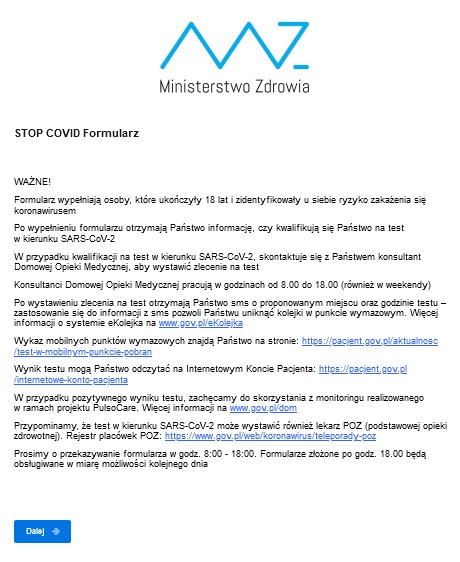 Ministerstwo Zdrowia

STOP COVID Formularz

WAŻNE!

Formularz wypełniają osoby, które ukończyły 18 lat i zidentyfikowały u siebie ryzyko zakażenia się koronawirusem

Po wypełnieniu formularzu otrzymają Państwo informację, czy kwalifikują się Państwo na test w kierunku SARS-CoV-2

W przypadku kwalifikacji na test w kierunku SARS-CoV-2, skontaktuje się z Państwem konsultant Domowej Opieki Medycznej, aby wystawić zlecenie na test

Konsultanci Domowej Opieki Medycznej pracują w godzinach od 8.00 do 18.00 (również w weekendy)

Po wystawieniu zlecenia na test otrzymają Państwo sms o proponowanym miejscu oraz godzinie testu – zastosowanie się do informacji z sms pozwoli Państwu uniknąć kolejki w punkcie wymazowym. Więcej informacji o systemie eKolejka na www.gov.pl/eKolejka

Wykaz mobilnych punktów wymazowych znajdą Państwo na stronie: https://pacjent.gov.pl/aktualnosc/test-w-mobilnym-punkcie-pobran

Wynik testu mogą Państwo odczytać na Internetowym Koncie Pacjenta: https://pacjent.gov.pl/internetowe-konto-pacjenta

W przypadku pozytywnego wyniku testu, zachęcamy do skorzystania z monitoringu realizowanego w ramach projektu PulsoCare. Więcej informacji na www.gov.pl/dom

Przypominamy, że test w kierunku SARS-CoV-2 może wystawić również lekarz POZ (podstawowej opieki zdrowotnej). Rejestr placówek POZ: https://www.gov.pl/web/koronawirus/teleporady-poz

Prosimy o przekazywanie formularza w godz. 8:00 - 18:00. Formularze złożone po godz. 18.00 będą obsługiwane w miarę możliwości kolejnego dnia

Dalej